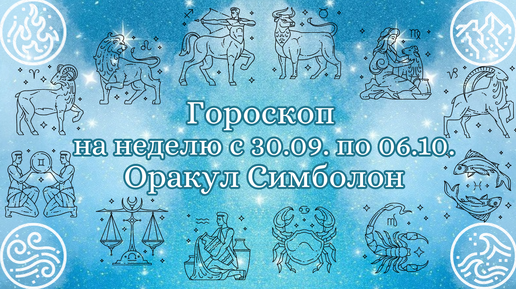 Гороскоп
на неделю с 30.09. по 06.10.
Оракул Симболон